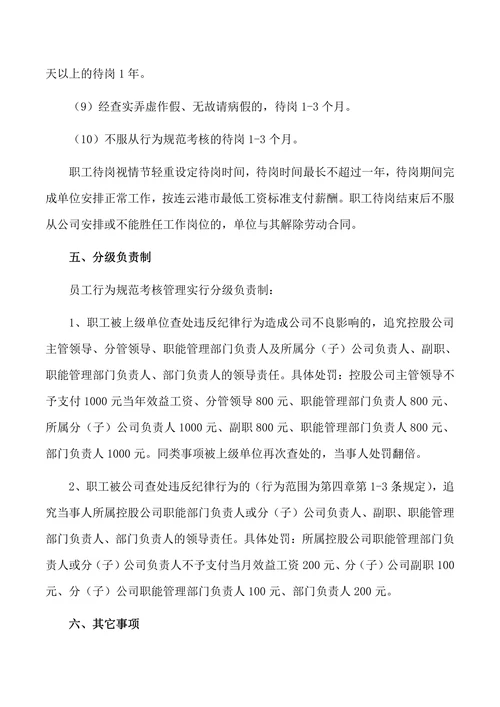 天以上的待岗 1 年。

（9）经查实弄虚作假、无故请病假的，待岗 1-3 个月。

（10）不服从行为规范考核的待岗 1-3 个月。

职工待岗视情节轻重设定待岗时间，待岗时间最长不超过一年，待岗期间完成单位安排正常工作，按连云港市最低工资标准支付薪酬。职工待岗结束后不服从公司安排或不能胜任工作岗位的，单位与其解除劳动合同。

五、分级负责制

员工行为规范考核管理实行分级负责制：

1、职工被上级单位查处违反纪律行为造成公司不良影响的，追究控股公司主管领导、分管领导、职能管理部门负责人及所属分（子）公司负责人、副职、职能管理部门负责人、部门负责人的领导责任。具体处罚：控股公司主管领导不予支付 1000 元当年效益工资、分管领导 800 元、职能管理部门负责人 800 元、所属分（子）公司负责人 1000 元、副职 800 元、职能管理部门负责人 800 元、部门负责人 1000 元。同类事项被上级单位再次查处的，当事人处罚翻倍。

2、职工被公司查处违反纪律行为的（行为范围为第四章第 1-3 条规定），追究当事人所属控股公司职能部门负责人或分（子）公司负责人、副职、职能管理部门负责人、部门负责人的领导责任。具体处罚：所属控股公司职能管理部门负责人或分（子）公司负责人不予支付当月效益工资 200 元、分（子）公司副职 100 元、分（子）公司职能管理部门负责人 100 元、部门负责人 200 元。

六、其它事项